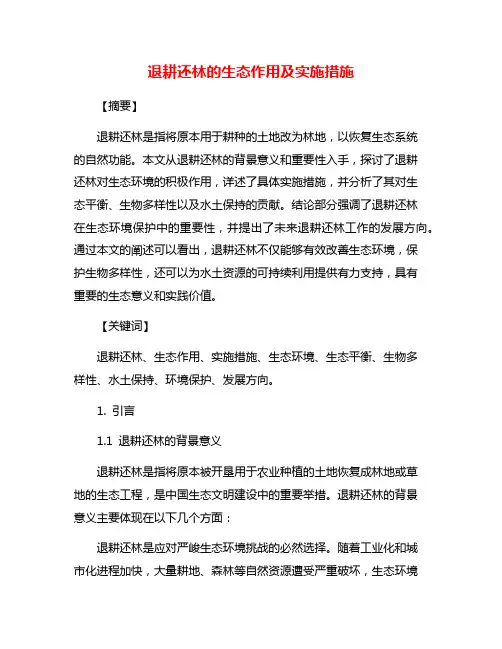 退耕还林的生态作用及实施措施

【摘要】

退耕还林是指将原本用于耕种的土地改为林地，以恢复生态系统的自然功能。本文从退耕还林的背景意义和重要性入手，探讨了退耕还林对生态环境的积极作用，详述了具体实施措施，并分析了其对生态平衡、生物多样性以及水土保持的贡献。结论部分强调了退耕还林在生态环境保护中的重要性，并提出了未来退耕还林工作的发展方向。通过本文的阐述可以看出，退耕还林不仅能够有效改善生态环境，保护生物多样性，还可以为水土资源的可持续利用提供有力支持，具有重要的生态意义和实践价值。

【关键词】

退耕还林、生态作用、实施措施、生态环境、生态平衡、生物多样性、水土保持、环境保护、发展方向。

1. 引言

1.1 退耕还林的背景意义

退耕还林是指将原本被开垦用于农业种植的土地恢复成林地或草地的生态工程，是中国生态文明建设中的重要举措。退耕还林的背景意义主要体现在以下几个方面：

退耕还林是应对严峻生态环境挑战的必然选择。随着工业化和城市化进程加快，大量耕地、森林等自然资源遭受严重破坏，生态环境